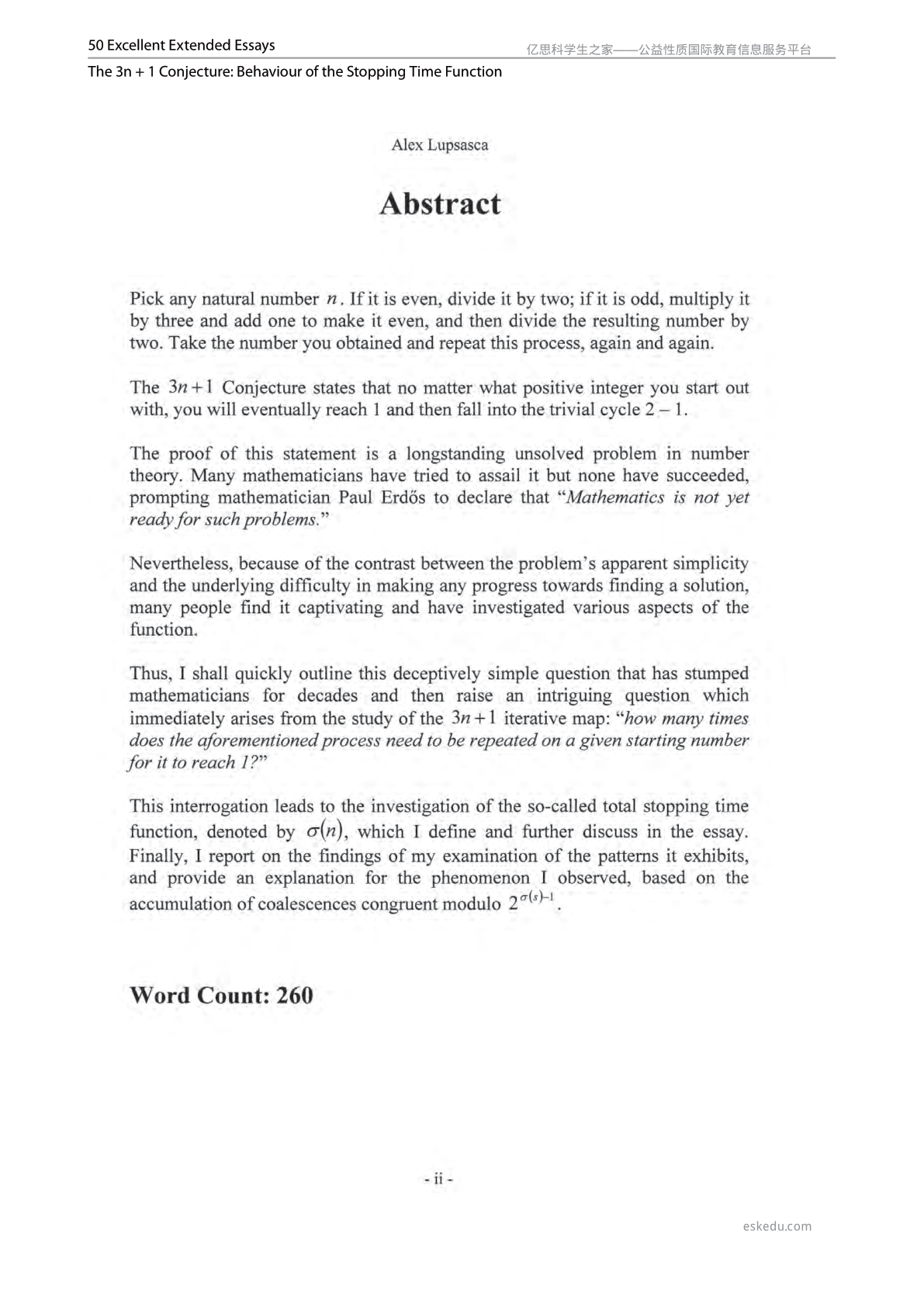 50 Excellent Extended Essays
亿思科学生之家——公益性质国际教育信息服务平台

The 3n + 1 Conjecture: Behaviour of the Stopping Time Function

Alex Lupsasca

Abstract

Pick any natural number $n$. If it is even, divide it by two; if it is odd, multiply it by three and add one to make it even, and then divide the resulting number by two. Take the number you obtained and repeat this process, again and again.

The $3n+1$ Conjecture states that no matter what positive integer you start out with, you will eventually reach 1 and then fall into the trivial cycle 2 – 1.

The proof of this statement is a longstanding unsolved problem in number theory. Many mathematicians have tried to assail it but none have succeeded, prompting mathematician Paul Erdős to declare that "Mathematics is not yet ready for such problems."

Nevertheless, because of the contrast between the problem's apparent simplicity and the underlying difficulty in making any progress towards finding a solution, many people find it captivating and have investigated various aspects of the function.

Thus, I shall quickly outline this deceptively simple question that has stumped mathematicians for decades and then raise an intriguing question which immediately arises from the study of the $3n+1$ iterative map: "how many times does the aforementioned process need to be repeated on a given starting number for it to reach 1?"

This interrogation leads to the investigation of the so-called total stopping time function, denoted by $\sigma(n)$, which I define and further discuss in the essay. Finally, I report on the findings of my examination of the patterns it exhibits, and provide an explanation for the phenomenon I observed, based on the accumulation of coalescences congruent modulo $2^{\sigma(s)-1}$.

Word Count: 260

- ii -

eskedu.com